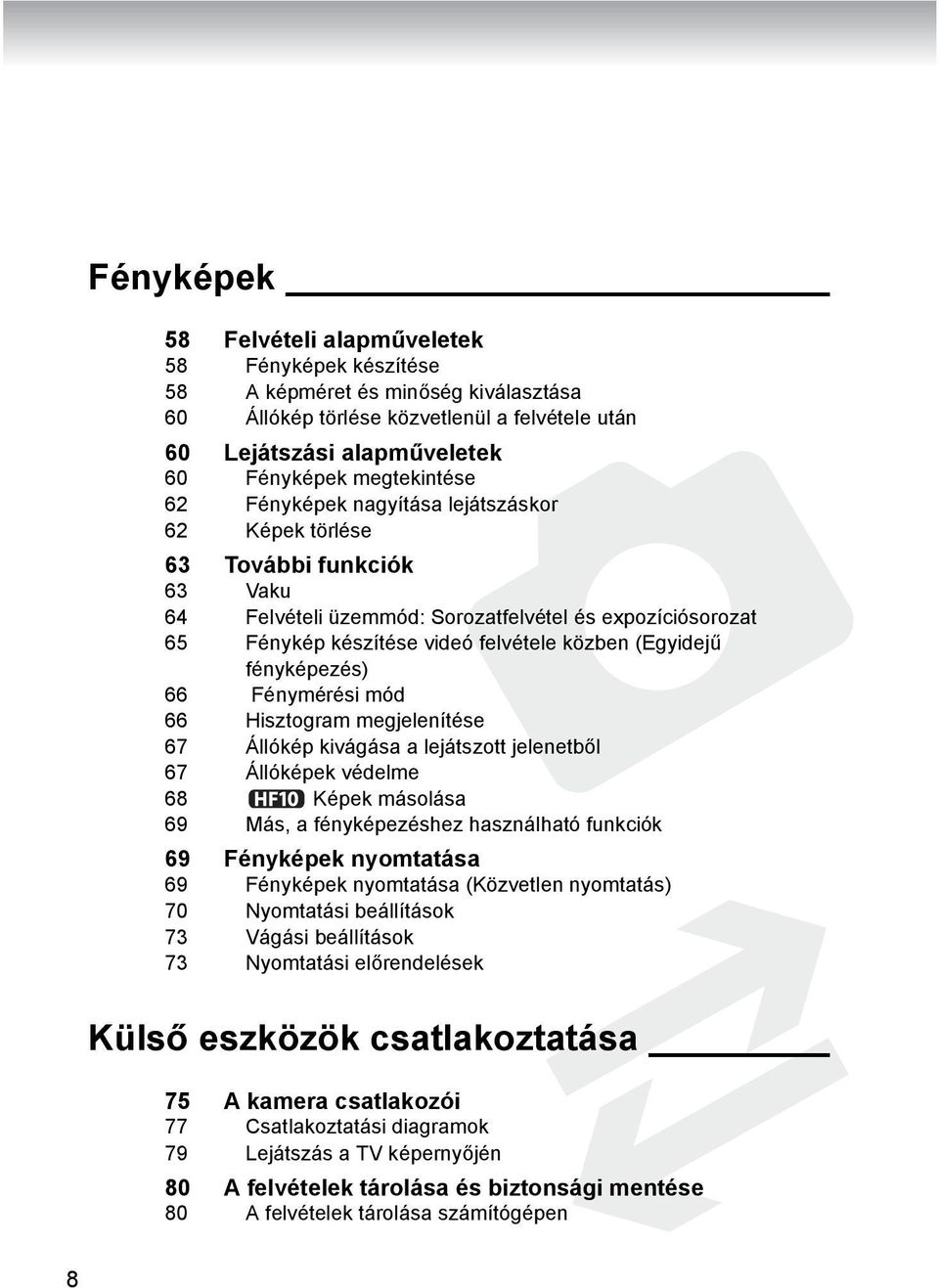 Fényképek

58 Felvételi alapműveletek
58 Fényképek készítése
58 A képméret és minőség kiválasztása
60 Állókép törlése közvetlenül a felvétele után

60 Lejátszási alapműveletek
60 Fényképek megtekintése
62 Fényképek nagyítása lejátszáskor
62 Képek törlése

63 További funkciók
63 Vaku
64 Felvételi üzemmód: Sorozatfelvétel és expozíciósorozat
65 Fénykép készítése videó felvétele közben (Egyidejű fényképezés)
66 Fénymérési mód
66 Hisztogram megjelenítése
67 Állókép kivágása a lejátszott jelenetből
67 Állóképek védelme
68 HF10 Képek másolása
69 Más, a fényképezéshez használható funkciók

69 Fényképek nyomtatása
69 Fényképek nyomtatása (Közvetlen nyomtatás)
70 Nyomtatási beállítások
73 Vágási beállítások
73 Nyomtatási előrendelések

Külső eszközök csatlakoztatása

75 A kamera csatlakozói
77 Csatlakoztatási diagramok
79 Lejátszás a TV képernyőjén

80 A felvételek tárolása és biztonsági mentése
80 A felvételek tárolása számítógépen

8